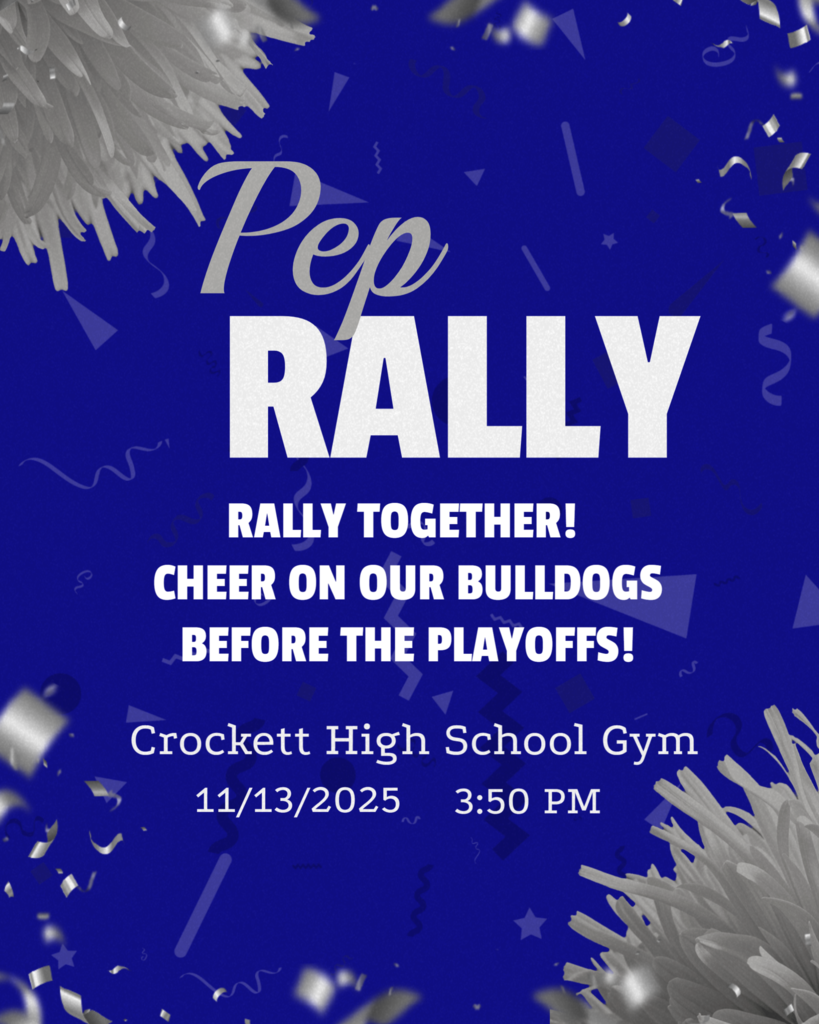 Pep
RALLY

RALLY TOGETHER!
CHEER ON OUR BULLDOGS
BEFORE THE PLAYOFFS!

Crockett High School Gym
11/13/2025 3:50 PM